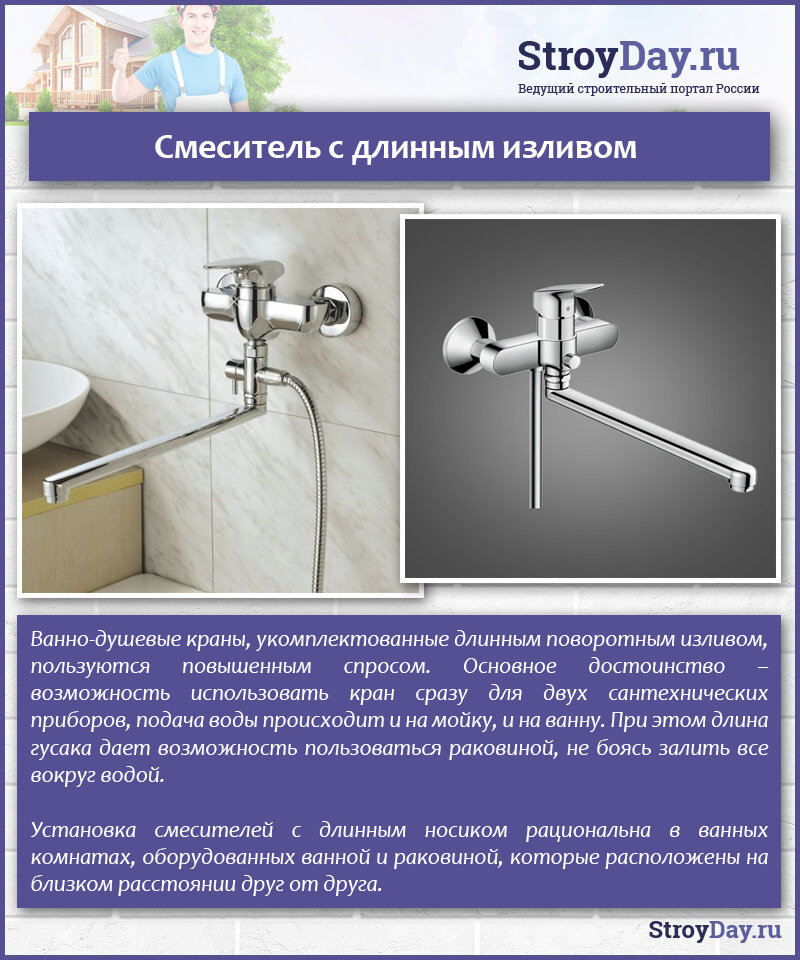 StroyDay.ru
Ведущий строительный портал России

Смеситель с длинным изливом

Ванно-душевые краны, укомплектованные длинным поворотным изливом, пользуются повышенным спросом. Основное достоинство – возможность использовать кран сразу для двух сантехнических приборов, подача воды происходит и на мойку, и на ванну. При этом длина гусака дает возможность пользоваться раковиной, не боясь залить все вокруг водой.

Установка смесителей с длинным носиком рациональна в ванных комнатах, оборудованных ванной и раковиной, которые расположены на близком расстоянии друг от друга.

StroyDay.ru